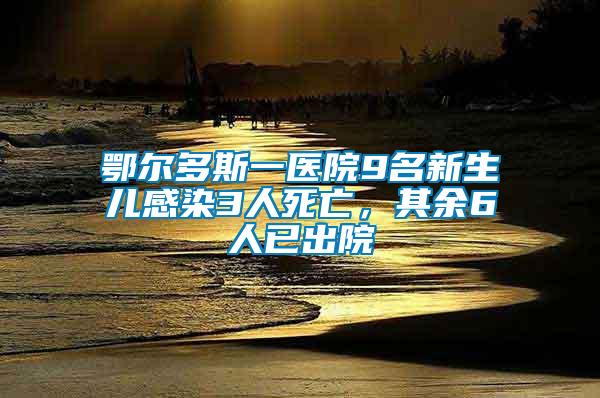 鄂尔多斯一医院9名新生儿感染3人死亡，其余6人已出院